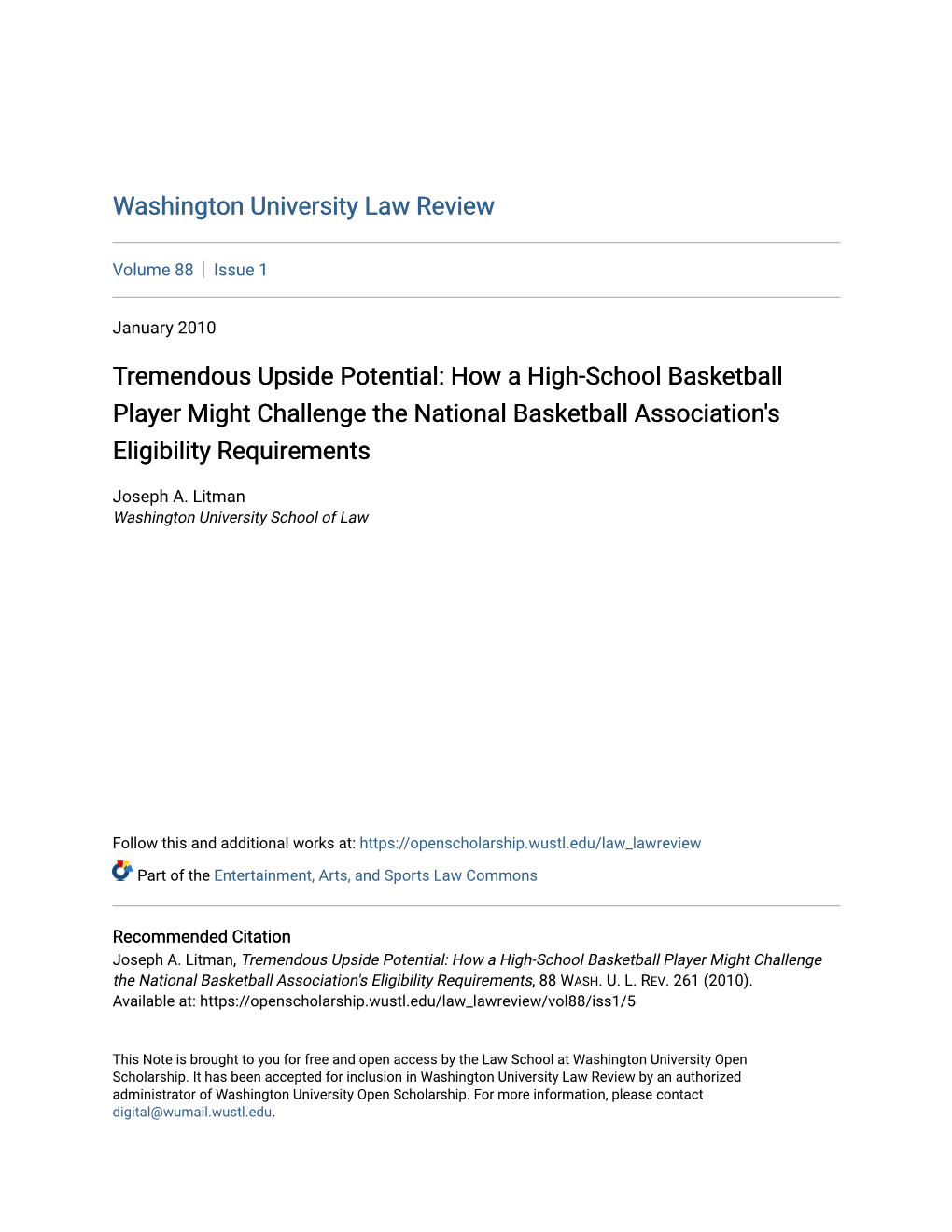 Washington University Law Review

Volume 88 | Issue 1

January 2010

Tremendous Upside Potential: How a High-School Basketball Player Might Challenge the National Basketball Association's Eligibility Requirements

Joseph A. Litman
Washington University School of Law

Follow this and additional works at: https://openscholarship.wustl.edu/law_lawreview

Part of the Entertainment, Arts, and Sports Law Commons

Recommended Citation
Joseph A. Litman, Tremendous Upside Potential: How a High-School Basketball Player Might Challenge the National Basketball Association's Eligibility Requirements, 88 WASH. U. L. REV. 261 (2010).
Available at: https://openscholarship.wustl.edu/law_lawreview/vol88/iss1/5

This Note is brought to you for free and open access by the Law School at Washington University Open Scholarship. It has been accepted for inclusion in Washington University Law Review by an authorized administrator of Washington University Open Scholarship. For more information, please contact digital@wumail.wustl.edu.